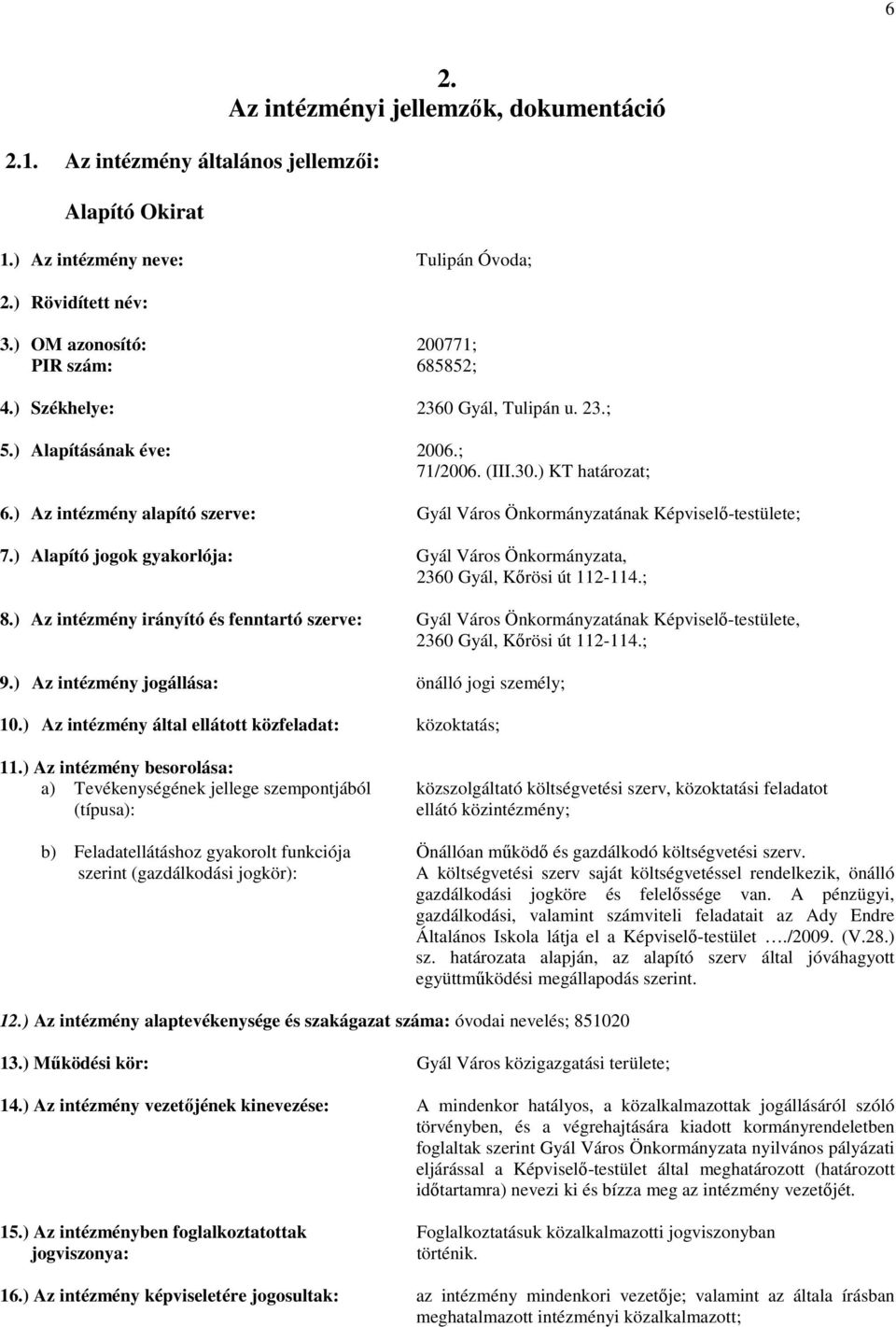 6

2.
Az intézményi jellemzők, dokumentáció

2.1. Az intézmény általános jellemzői:

Alapító Okirat

1.) Az intézmény neve: Tulipán Óvoda;

2.) Rövidített név:

3.) OM azonosító: 200771;
PIR szám: 685852;

4.) Székhelye: 2360 Gyál, Tulipán u. 23.;

5.) Alapításának éve: 2006.;
71/2006. (III.30.) KT határozat;

6.) Az intézmény alapító szerve: Gyál Város Önkormányzatának Képviselő-testülete;

7.) Alapító jogok gyakorlója: Gyál Város Önkormányzata,
2360 Gyál, Kőrösi út 112-114.;

8.) Az intézmény irányító és fenntartó szerve: Gyál Város Önkormányzatának Képviselő-testülete,
2360 Gyál, Kőrösi út 112-114.;

9.) Az intézmény jogállása: önálló jogi személy;

10.) Az intézmény által ellátott közfeladat: közoktatás;

11.) Az intézmény besorolása:
a) Tevékenységének jellege szempontjából (típusa): közszolgáltató költségvetési szerv, közoktatási feladatot ellátó közintézmény;

b) Feladatellátáshoz gyakorolt funkciója szerint (gazdálkodási jogkör): Önállóan működő és gazdálkodó költségvetési szerv.
A költségvetési szerv saját költségvetéssel rendelkezik, önálló gazdálkodási jogköre és felelőssége van. A pénzügyi, gazdálkodási, valamint számviteli feladatait az Ady Endre Általános Iskola látja el a Képviselő-testület …./2009. (V.28.) sz. határozata alapján, az alapító szerv által jóváhagyott együttműködési megállapodás szerint.

12.) Az intézmény alaptevékenysége és szakágazat száma: óvodai nevelés; 851020

13.) Működési kör: Gyál Város közigazgatási területe;

14.) Az intézmény vezetőjének kinevezése: A mindenkor hatályos, a közalkalmazottak jogállásáról szóló törvényben, és a végrehajtására kiadott kormányrendeletben foglaltak szerint Gyál Város Önkormányzata nyilvános pályázati eljárással a Képviselő-testület által meghatározott (határozott időtartamra) nevezi ki és bízza meg az intézmény vezetőjét.

15.) Az intézményben foglalkoztatottak jogviszonya: Foglalkoztatásuk közalkalmazotti jogviszonyban történik.

16.) Az intézmény képviseletére jogosultak: az intézmény mindenkori vezetője; valamint az általa írásban meghatalmazott intézményi közalkalmazott;